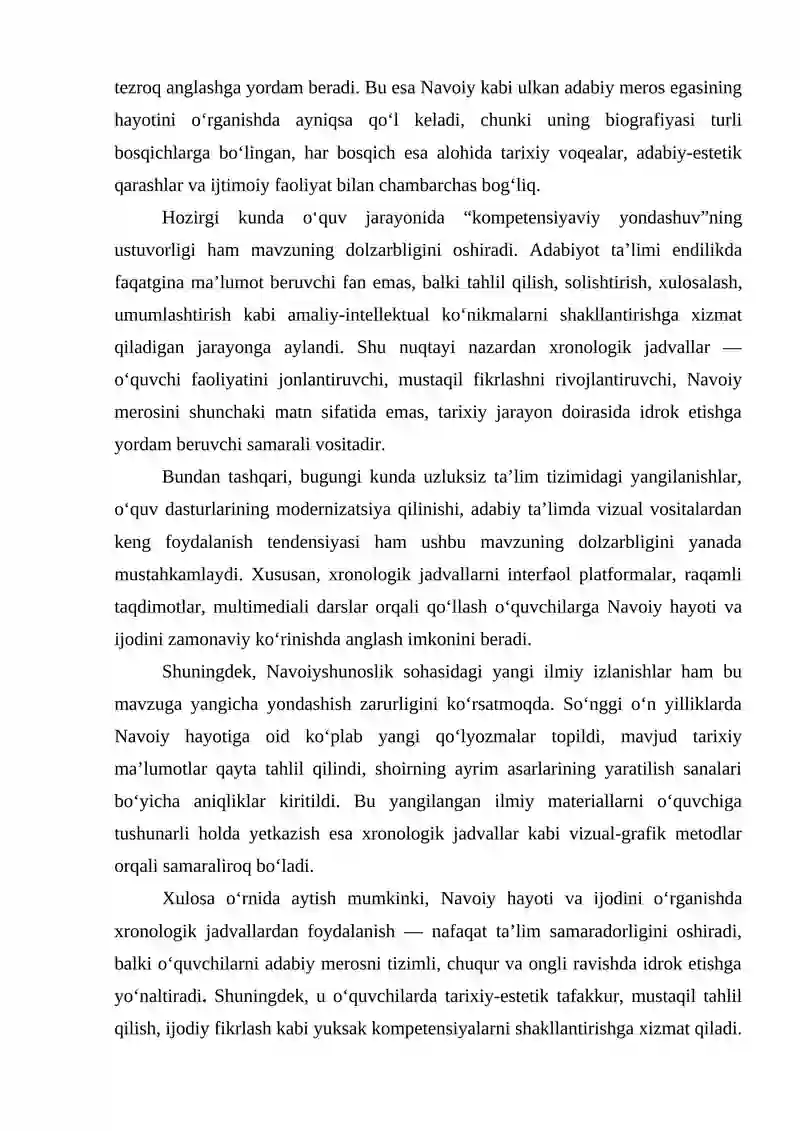 tezroq anglashga yordam beradi. Bu esa Navoiy kabi ulkan adabiy meros egasining hayotini o'rganishda ayniqsa qo'l keladi, chunki uning biografiyasi turli bosqichlarga bo'lingan, har bosqich esa alohida tarixiy voqealar, adabiy-estetik qarashlar va ijtimoiy faoliyat bilan chambarchas bog'liq.

Hozirgi kunda o'quv jarayonida "kompetensiyaviy yondashuv"ning ustuvorligi ham mavzuning dolzarbligini oshiradi. Adabiyot ta'limi endilikda faqatgina ma'lumot beruvchi fan emas, balki tahlil qilish, solishtirish, xulosalash, umumlashtirish kabi amaliy-intellektual ko'nikmalarni shakllantirishga xizmat qiladigan jarayonga aylandi. Shu nuqtayi nazardan xronologik jadvallar — o'quvchi faoliyatini jonlantiruvchi, mustaqil fikrlashni rivojlantiruvchi, Navoiy merosini shunchaki matn sifatida emas, tarixiy jarayon doirasida idrok etishga yordam beruvchi samarali vositadir.

Bundan tashqari, bugungi kunda uzluksiz ta'lim tizimidagi yangilanishlar, o'quv dasturlarining modernizatsiya qilinishi, adabiy ta'limda vizual vositalardan keng foydalanish tendensiyasi ham ushbu mavzuning dolzarbligini yanada mustahkamlaydi. Xususan, xronologik jadvallarni interfaol platformalar, raqamli taqdimotlar, multimediali darslar orqali qo'llash o'quvchilarga Navoiy hayoti va ijodini zamonaviy ko'rinishda anglash imkonini beradi.

Shuningdek, Navoiyshunoslik sohasidagi yangi ilmiy izlanishlar ham bu mavzuga yangicha yondashish zarurligini ko'rsatmoqda. So'nggi o'n yilliklarda Navoiy hayotiga oid ko'plab yangi qo'lyozmalar topildi, mavjud tarixiy ma'lumotlar qayta tahlil qilindi, shoirning ayrim asarlarining yaratilish sanalari bo'yicha aniqliklar kiritildi. Bu yangilangan ilmiy materiallarni o'quvchiga tushunarli holda yetkazish esa xronologik jadvallar kabi vizual-grafik metodlar orqali samaraliroq bo'ladi.

Xulosa o'rnida aytish mumkinki, Navoiy hayoti va ijodini o'rganishda xronologik jadvallardan foydalanish — nafaqat ta'lim samaradorligini oshiradi, balki o'quvchilarni adabiy merosni tizimli, chuqur va ongli ravishda idrok etishga yo'naltiradi. Shuningdek, u o'quvchilarda tarixiy-estetik tafakkur, mustaqil tahlil qilish, ijodiy fikrlash kabi yuksak kompetensiyalarni shakllantirishga xizmat qiladi.